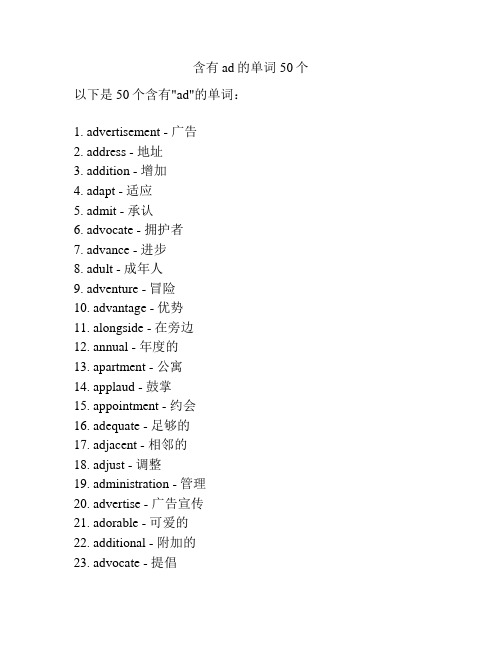 含有 ad 的单词 50 个

以下是 50 个含有"ad"的单词：

1. advertisement - 广告
2. address - 地址
3. addition - 增加
4. adapt - 适应
5. admit - 承认
6. advocate - 拥护者
7. advance - 进步
8. adult - 成年人
9. adventure - 冒险
10. advantage - 优势
11. alongside - 在旁边
12. annual - 年度的
13. apartment - 公寓
14. applaud - 鼓掌
15. appointment - 约会
16. adequate - 足够的
17. adjacent - 相邻的
18. adjust - 调整
19. administration - 管理
20. advertise - 广告宣传
21. adorable - 可爱的
22. additional - 附加的
23. advocate - 提倡